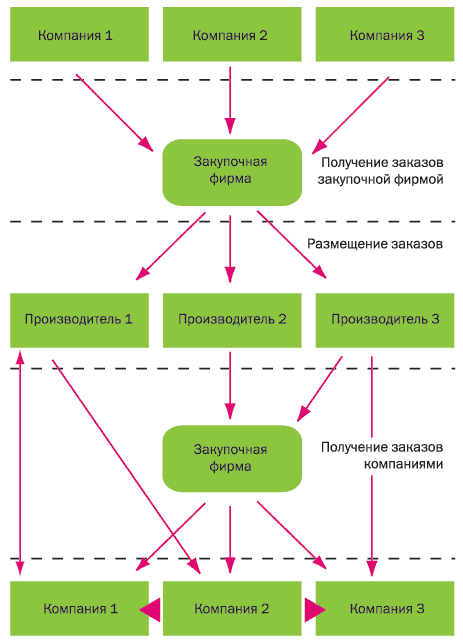 Компания 1

Компания 2

Компания 3

Закупочная фирма

Получение заказов закупочной фирмой

Размещение заказов

Производитель 1

Производитель 2

Производитель 3

Закупочная фирма

Получение заказов компаниями

Компания 1

Компания 2

Компания 3